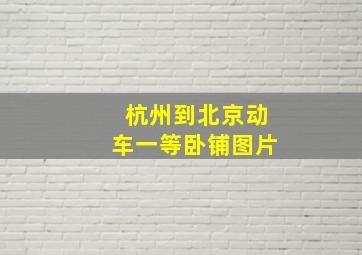 杭州到北京动车一等卧铺图片